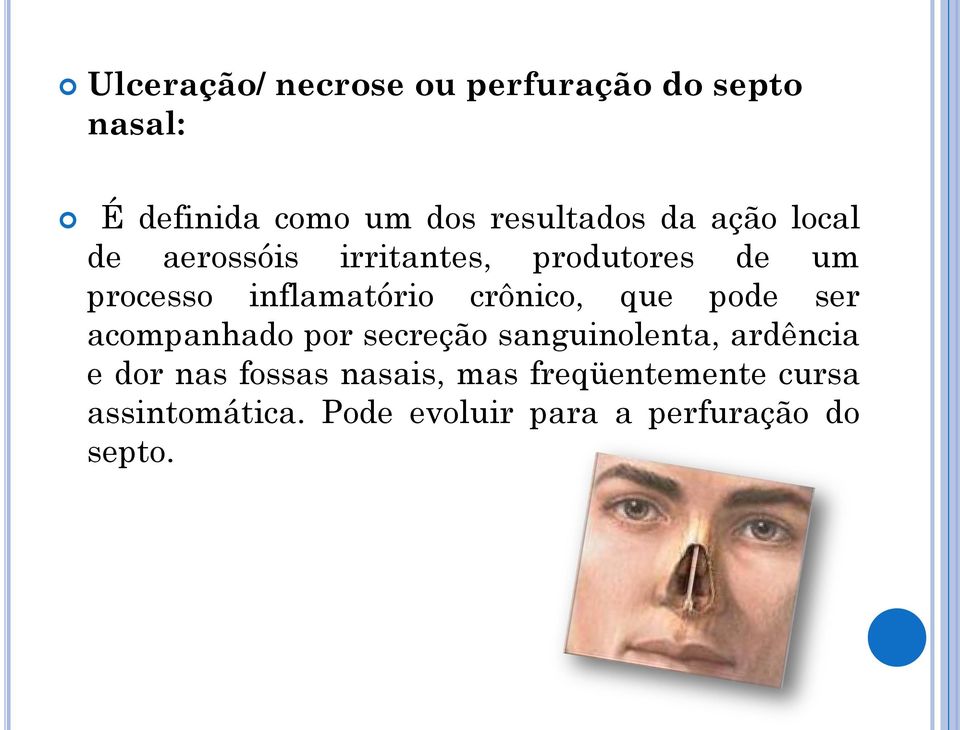 Ulceração/ necrose ou perfuração do septo nasal:

É definida como um dos resultados da ação local de aerossóis irritantes, produtores de um processo inflamatório crônico, que pode ser acompanhado por secreção sanguinolenta, ardência e dor nas fossas nasais, mas freqüentemente cursa assintomática. Pode evoluir para a perfuração do septo.